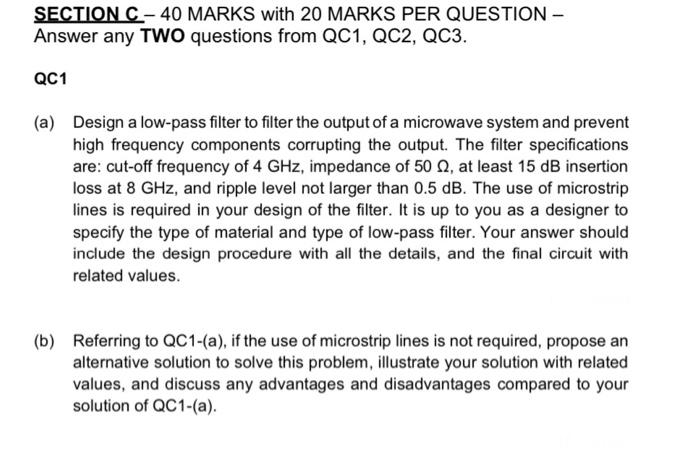 SECTION C – 40 MARKS with 20 MARKS PER QUESTION – Answer any TWO questions from QC1, QC2, QC3.

QC1

(a) Design a low-pass filter to filter the output of a microwave system and prevent high frequency components corrupting the output. The filter specifications are: cut-off frequency of 4 GHz, impedance of 50 Ω, at least 15 dB insertion loss at 8 GHz, and ripple level not larger than 0.5 dB. The use of microstrip lines is required in your design of the filter. It is up to you as a designer to specify the type of material and type of low-pass filter. Your answer should include the design procedure with all the details, and the final circuit with related values.

(b) Referring to QC1-(a), if the use of microstrip lines is not required, propose an alternative solution to solve this problem, illustrate your solution with related values, and discuss any advantages and disadvantages compared to your solution of QC1-(a).